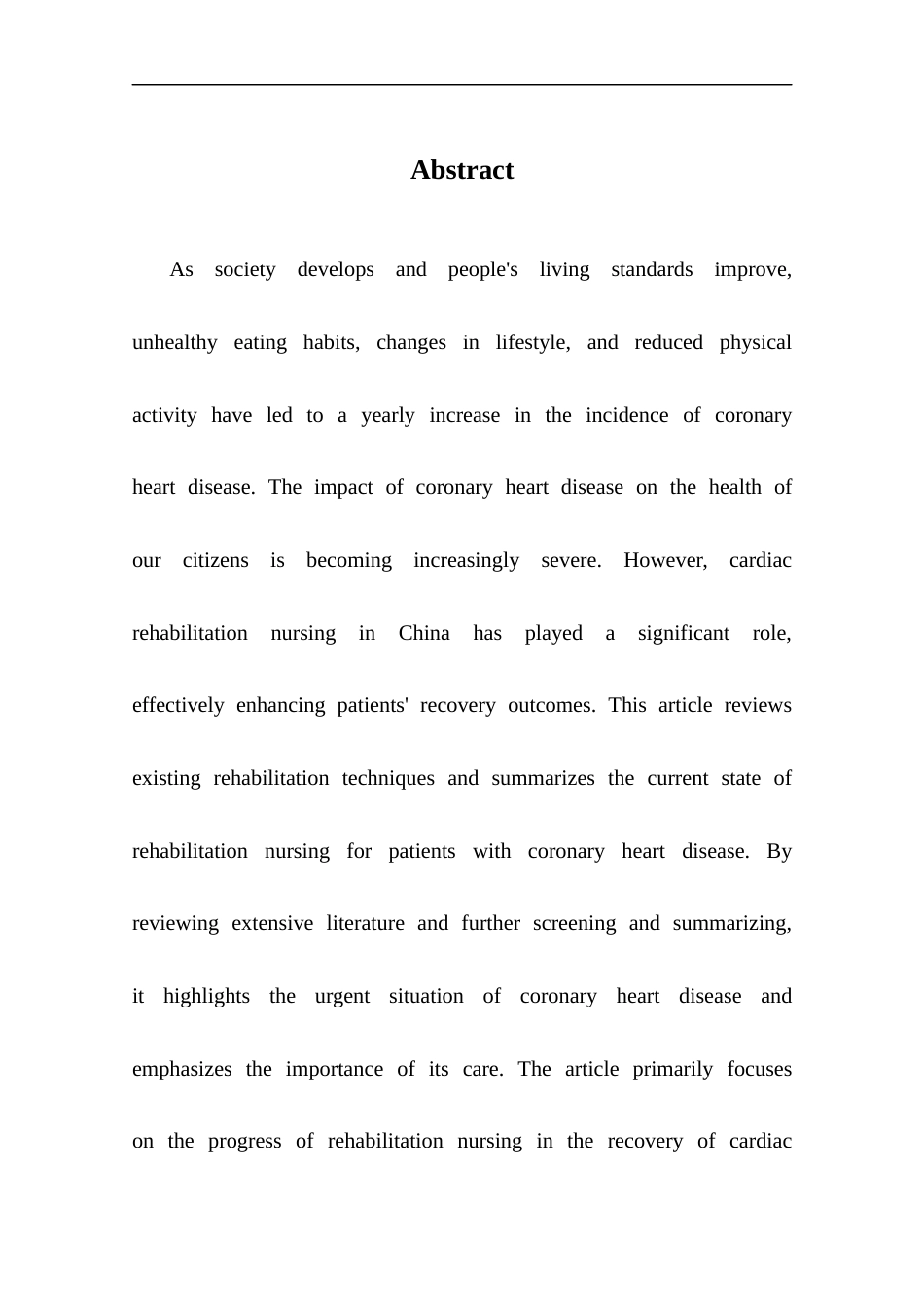 Abstract

As society develops and people's living standards improve, unhealthy eating habits, changes in lifestyle, and reduced physical activity have led to a yearly increase in the incidence of coronary heart disease. The impact of coronary heart disease on the health of our citizens is becoming increasingly severe. However, cardiac rehabilitation nursing in China has played a significant role, effectively enhancing patients' recovery outcomes. This article reviews existing rehabilitation techniques and summarizes the current state of rehabilitation nursing for patients with coronary heart disease. By reviewing extensive literature and further screening and summarizing, it highlights the urgent situation of coronary heart disease and emphasizes the importance of its care. The article primarily focuses on the progress of rehabilitation nursing in the recovery of cardiac